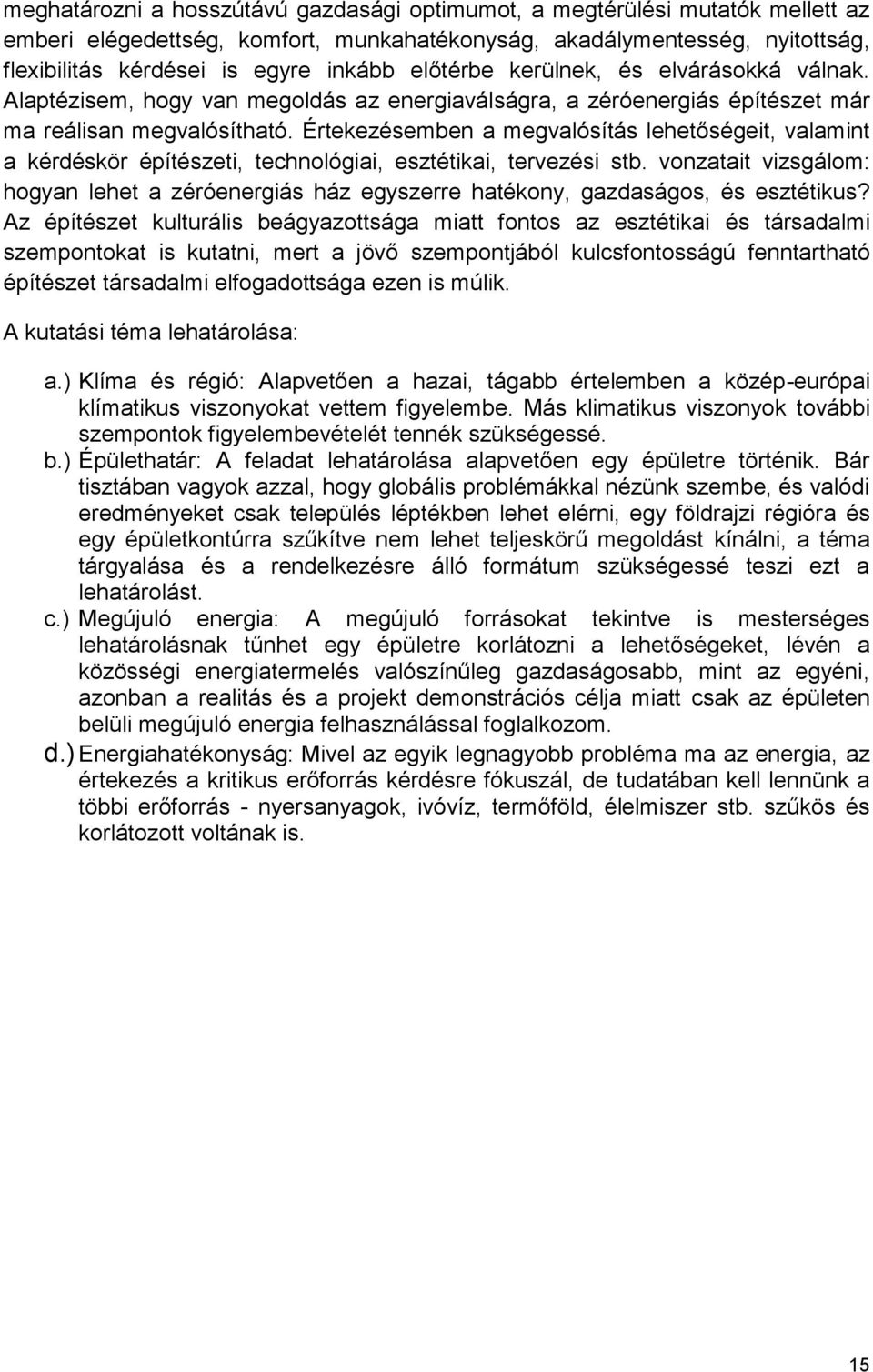 meghatározni a hosszútávú gazdasági optimumot, a megtérülési mutatók mellett az emberi elégedettség, komfort, munkahatékonyság, akadálymentesség, nyitottság, flexibilitás kérdései is egyre inkább előtérbe kerülnek, és elvárásokká válnak. Alaptézisem, hogy van megoldás az energiaválságra, a zéróenergiás építészet már ma reálisan megvalósítható. Értekezésemben a megvalósítás lehetőségeit, valamint a kérdéskör építészeti, technológiai, esztétikai, tervezési stb. vonzatait vizsgálom: hogyan lehet a zéróenergiás ház egyszerre hatékony, gazdaságos, és esztétikus? Az építészet kulturális beágyazottsága miatt fontos az esztétikai és társadalmi szempontokat is kutatni, mert a jövő szempontjából kulcsfontosságú fenntartható építészet társadalmi elfogadottsága ezen is múlik.

A kutatási téma lehatárolása:

a.) Klíma és régió: Alapvetően a hazai, tágabb értelemben a közép-európai klímatikus viszonyokat vettem figyelembe. Más klimatikus viszonyok további szempontok figyelembevételét tennék szükségessé.

b.) Épülethatár: A feladat lehatárolása alapvetően egy épületre történik. Bár tisztában vagyok azzal, hogy globális problémákkal nézünk szembe, és valódi eredményeket csak település léptékben lehet elérni, egy földrajzi régióra és egy épületkontúrra szűkítve nem lehet teljeskörű megoldást kínálni, a téma tárgyalása és a rendelkezésre álló formátum szükségessé teszi ezt a lehatárolást.

c.) Megújuló energia: A megújuló forrásokat tekintve is mesterséges lehatárolásnak tűnhet egy épületre korlátozni a lehetőségeket, lévén a közösségi energiatermelés valószínűleg gazdaságosabb, mint az egyéni, azonban a realitás és a projekt demonstrációs célja miatt csak az épületen belüli megújuló energia felhasználással foglalkozom.

d.) Energiahatékonyság: Mivel az egyik legnagyobb probléma ma az energia, az értekezés a kritikus erőforrás kérdésre fókuszál, de tudatában kell lennünk a többi erőforrás - nyersanyagok, ivóvíz, termőföld, élelmiszer stb. szűkös és korlátozott voltának is.

15